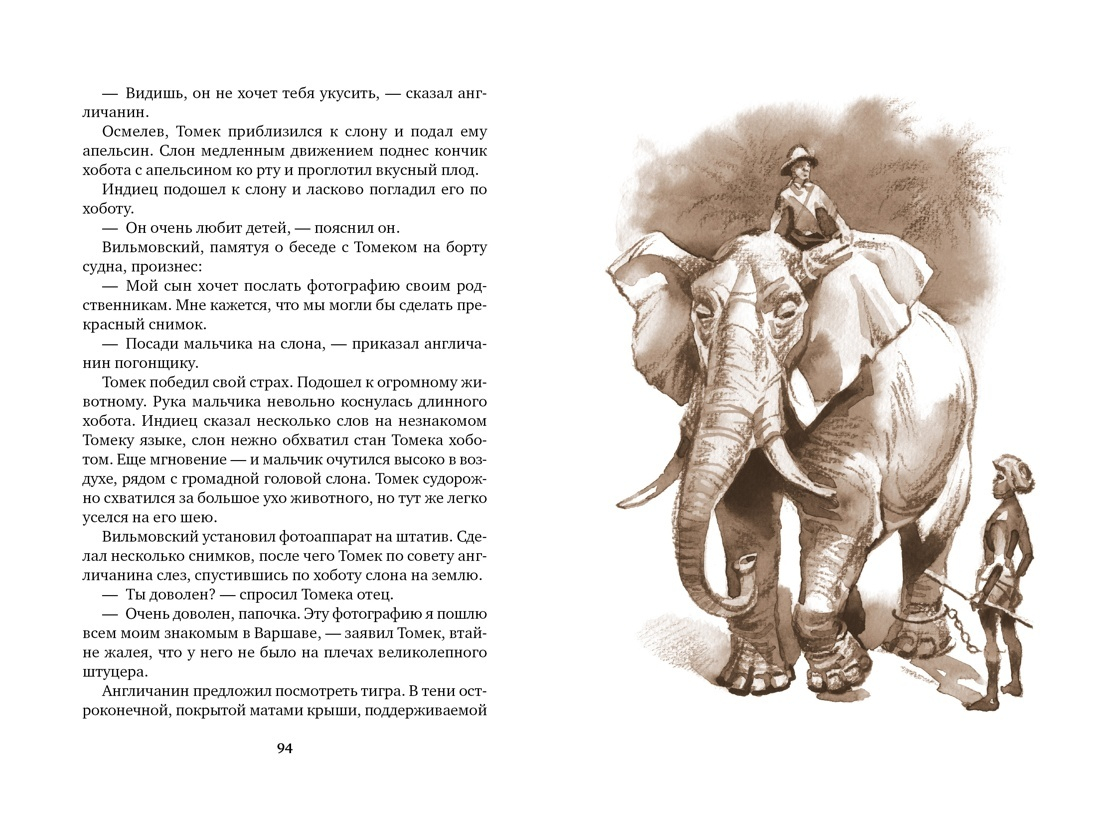 — Видишь, он не хочет тебя укусить, — сказал англичанин.

Осмелев, Томек приблизился к слону и подал ему апельсин. Слон медленным движением поднес кончик хобота с апельсином ко рту и проглотил вкусный плод.

Индиец подошел к слону и ласково погладил его по хоботу.

— Он очень любит детей, — пояснил он.

Вильмовский, памятуя о беседе с Томеком на борту судна, произнес:

— Мой сын хочет послать фотографию своим родственникам. Мне кажется, что мы могли бы сделать прекрасный снимок.

— Посади мальчика на слона, — приказал англичанин погонщику.

Томек победил свой страх. Подошел к огромному животному. Рука мальчика невольно коснулась длинного хобота. Индиец сказал несколько слов на незнакомом Томеку языке, слон нежно обхватил стан Томека хоботом. Еще мгновение — и мальчик очутился высоко в воздухе, рядом с громадной головой слона. Томек судорожно схватился за большое ухо животного, но тут же легко уселся на его шею.

Вильмовский установил фотоаппарат на штатив. Сделал несколько снимков, после чего Томек по совету англичанина слез, спустившись по хоботу слона на землю.

— Ты доволен? — спросил Томека отец.

— Очень доволен, папочка. Эту фотографию я пошлю всем моим знакомым в Варшаве, — заявил Томек, втайне жалея, что у него не было на плечах великолепного штуцера.

Англичанин предложил посмотреть тигра. В тени остроконечной, покрытой матами крыши, поддерживаемой

94